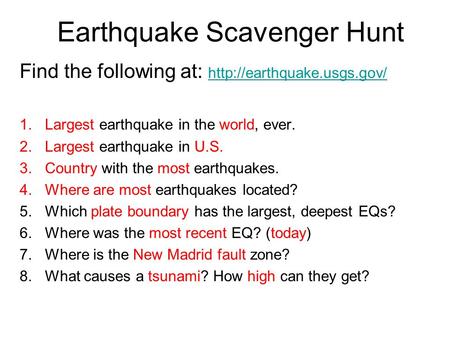 Earthquake Scavenger Hunt

Find the following at: http://earthquake.usgs.gov/

1. Largest earthquake in the world, ever.
2. Largest earthquake in U.S.
3. Country with the most earthquakes.
4. Where are most earthquakes located?
5. Which plate boundary has the largest, deepest EQs?
6. Where was the most recent EQ? (today)
7. Where is the New Madrid fault zone?
8. What causes a tsunami? How high can they get?